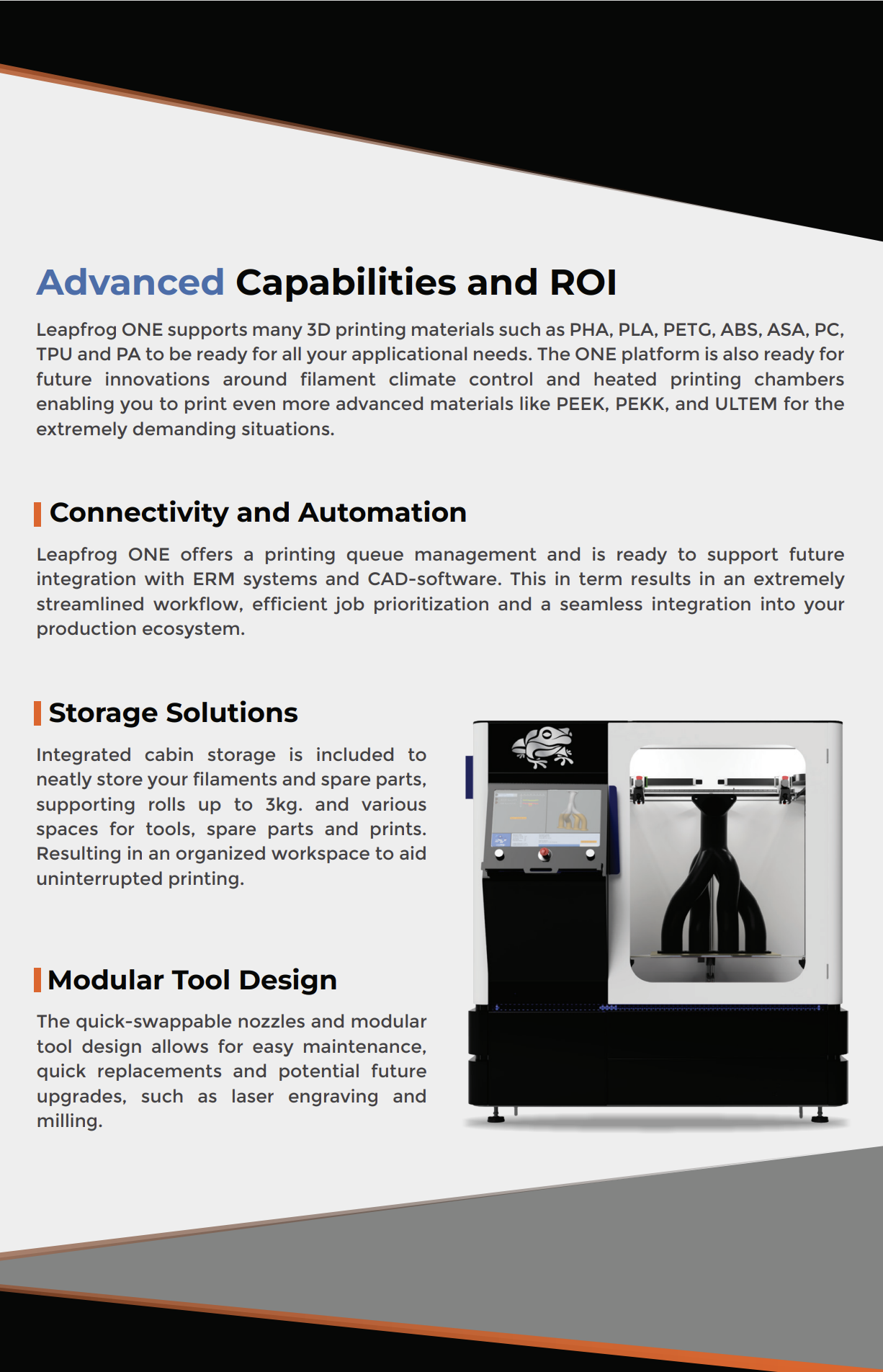 Advanced Capabilities and ROI

Leapfrog ONE supports many 3D printing materials such as PHA, PLA, PETG, ABS, ASA, PC, TPU and PA to be ready for all your applicational needs. The ONE platform is also ready for future innovations around filament climate control and heated printing chambers enabling you to print even more advanced materials like PEEK, PEKK, and ULTEM for the extremely demanding situations.

Connectivity and Automation

Leapfrog ONE offers a printing queue management and is ready to support future integration with ERM systems and CAD-software. This in term results in an extremely streamlined workflow, efficient job prioritization and a seamless integration into your production ecosystem.

Storage Solutions

Integrated cabin storage is included to neatly store your filaments and spare parts, supporting rolls up to 3kg. and various spaces for tools, spare parts and prints. Resulting in an organized workspace to aid uninterrupted printing.

Modular Tool Design

The quick-swappable nozzles and modular tool design allows for easy maintenance, quick replacements and potential future upgrades, such as laser engraving and milling.